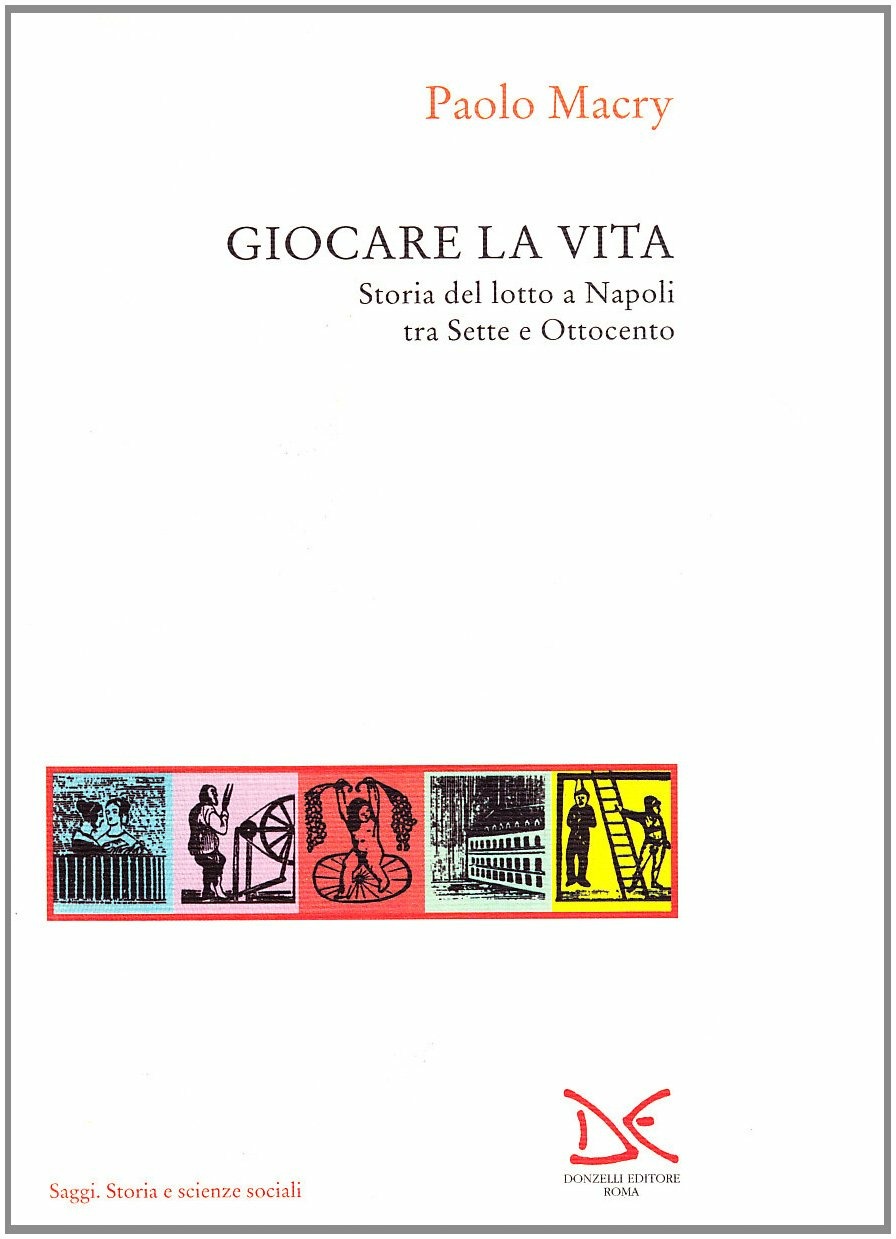 Paolo Macry

GIOCARE LA VITA
Storia del lotto a Napoli
tra Sette e Ottocento

Saggi. Storia e scienze sociali

DONZELLI EDITORE
ROMA